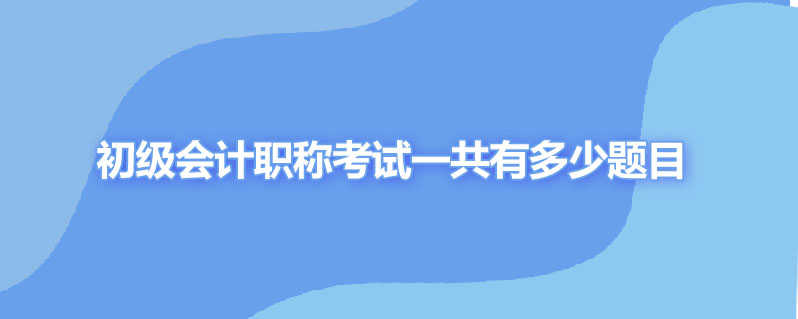 初级会计职称考试一共有多少题目